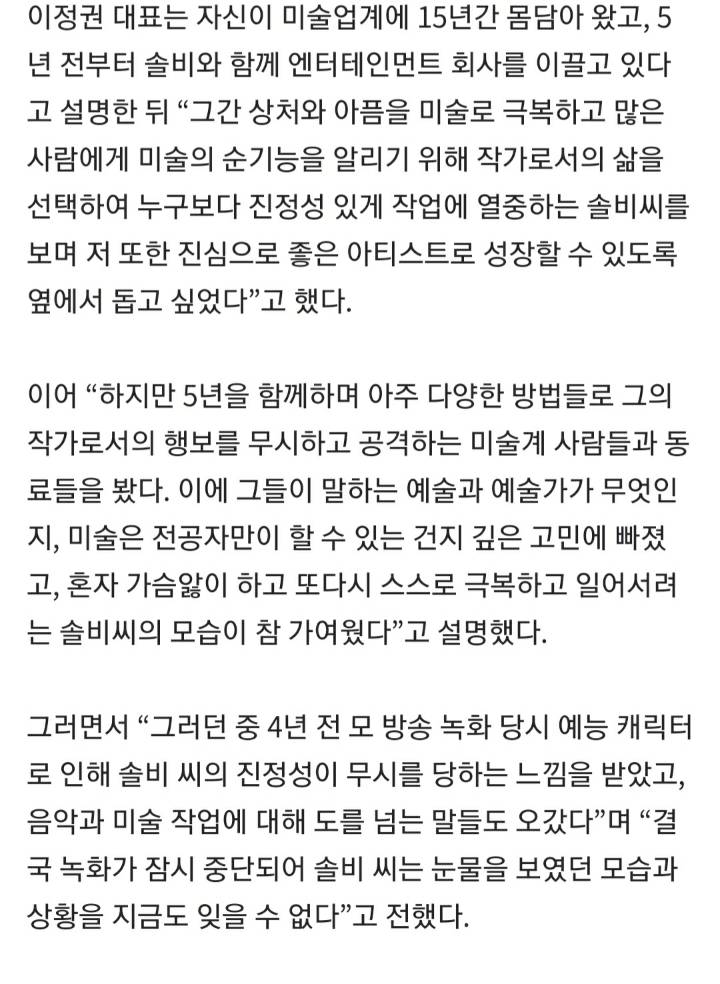 이정권 대표는 자신이 미술업계에 15년간 몸담아 왔고, 5년 전부터 솔비와 함께 엔터테인먼트 회사를 이끌고 있다고 설명한 뒤 “그간 상처와 아픔을 미술로 극복하고 많은 사람에게 미술의 순기능을 알리기 위해 작가로서의 삶을 선택하여 누구보다 진정성 있게 작업에 열중하는 솔비씨를 보며 저 또한 진심으로 좋은 아티스트로 성장할 수 있도록 옆에서 돕고 싶었다”고 했다.

이어 “하지만 5년을 함께하며 아주 다양한 방법들로 그의 작가로서의 행보를 무시하고 공격하는 미술계 사람들과 동료들을 봤다. 이에 그들이 말하는 예술과 예술가가 무엇인지, 미술은 전공자만이 할 수 있는 건지 깊은 고민에 빠졌고, 혼자 가슴앓이 하고 또다시 스스로 극복하고 일어서려는 솔비씨의 모습이 참 가여웠다”고 설명했다.

그러면서 “그러던 중 4년 전 모 방송 녹화 당시 예능 캐릭터로 인해 솔비 씨의 진정성이 무시를 당하는 느낌을 받았고, 음악과 미술 작업에 대해 도를 넘는 말들도 오갔다”며 “결국 녹화가 잠시 중단되어 솔비 씨는 눈물을 보였던 모습과 상황을 지금도 잊을 수 없다”고 전했다.